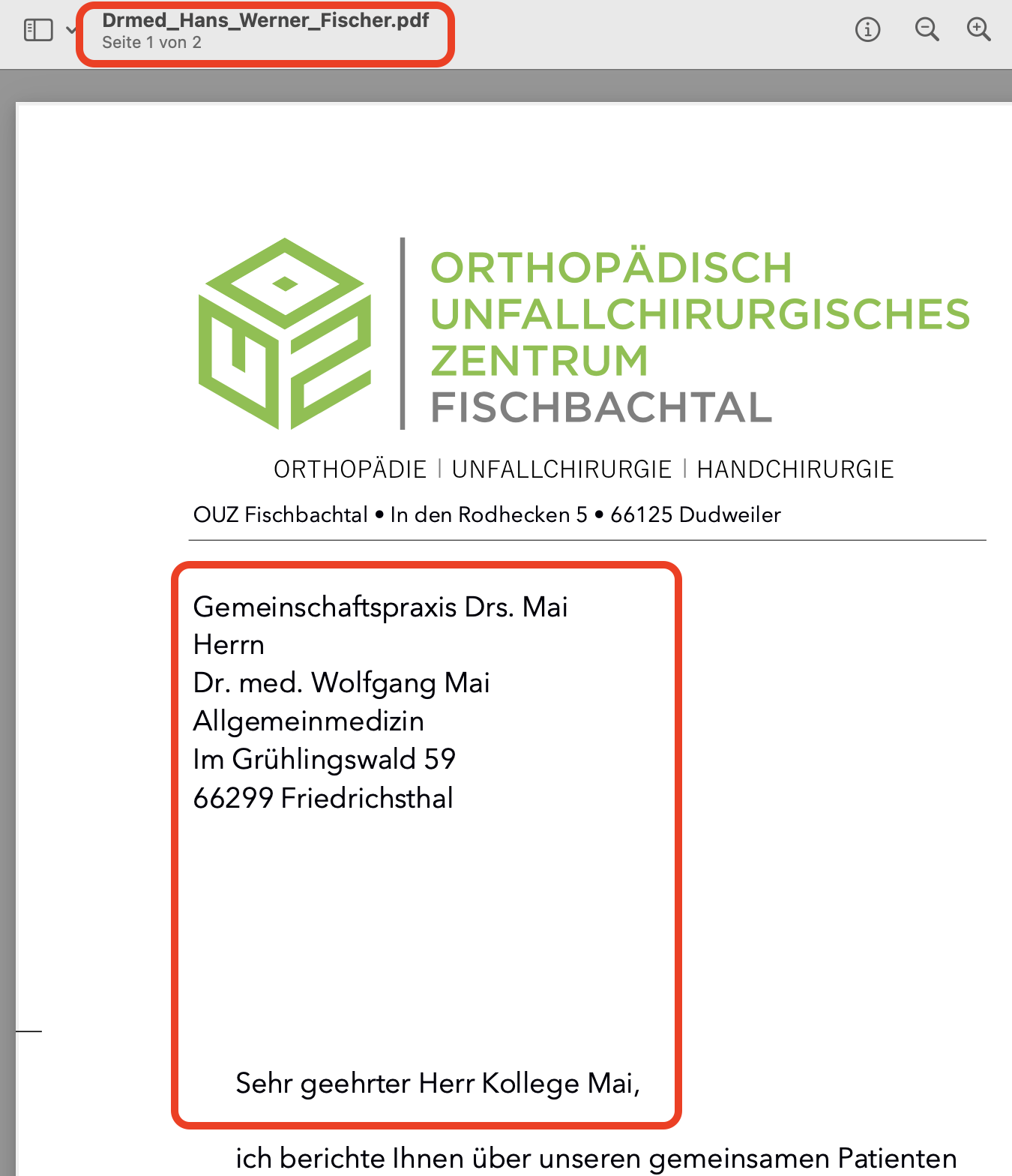 Drmed_Hans_Werner_Fischer.pdf
Seite 1 von 2

ORTHOPÄDISCH
UNFALLCHIRURGISCHES
ZENTRUM
FISCHBACHTAL

ORTHOPÄDIE | UNFALLCHIRURGIE | HANDCHIRURGIE

OUZ Fischbachtal • In den Rodhecken 5 • 66125 Dudweiler

Gemeinschaftspraxis Drs. Mai
Herrn
Dr. med. Wolfgang Mai
Allgemeinmedizin
Im Grühlingswald 59
66299 Friedrichsthal

Sehr geehrter Herr Kollege Mai,

ich berichte Ihnen über unseren gemeinsamen Patienten